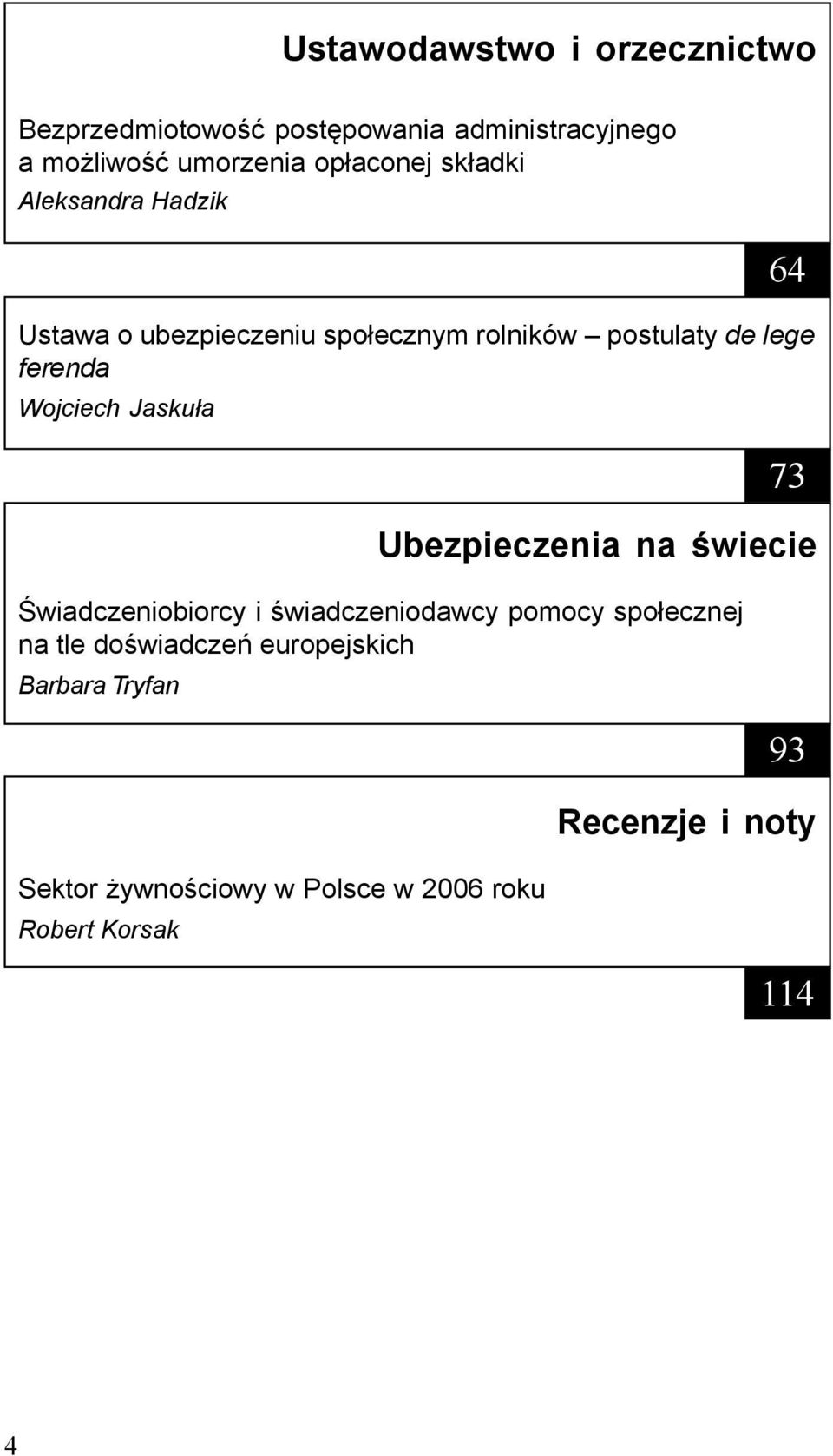 Ustawodawstwo i orzecznictwo

Bezprzedmiotowość postępowania administracyjnego a możliwość umorzenia opłaconej składki
Aleksandra Hadzik

64

Ustawa o ubezpieczeniu społecznym rolników – postulaty de lege ferenda
Wojciech Jaskuła

73

Ubezpieczenia na świecie

Świadczeniobiorcy i świadczeniodawcy pomocy społecznej na tle doświadczeń europejskich
Barbara Tryfan

93

Recenzje i noty

Sektor żywnościowy w Polsce w 2006 roku
Robert Korsak

114

4